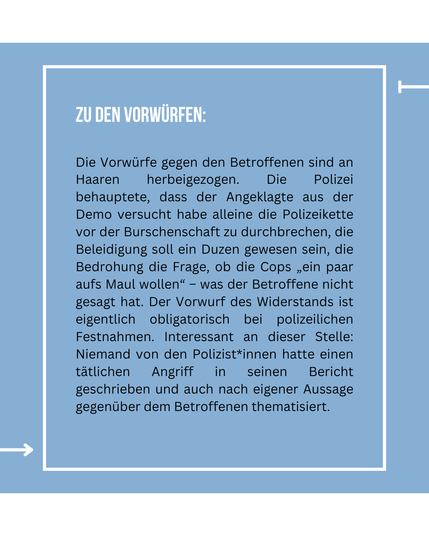 ZU DEN VORWÜRFEN:

Die Vorwürfe gegen den Betroffenen sind an Haaren herbeigezogen. Die Polizei behauptete, dass der Angeklagte aus der Demo versucht habe alleine die Polizeikette vor der Burschenschaft zu durchbrechen, die Beleidigung soll ein Duzen gewesen sein, die Bedrohung die Frage, ob die Cops „ein paar aufs Maul wollen“ – was der Betroffene nicht gesagt hat. Der Vorwurf des Widerstands ist eigentlich obligatorisch bei polizeilichen Festnahmen. Interessant an dieser Stelle: Niemand von den Polizist*innen hatte einen tätlichen Angriff in seinen Bericht geschrieben und auch nach eigener Aussage gegenüber dem Betroffenen thematisiert.